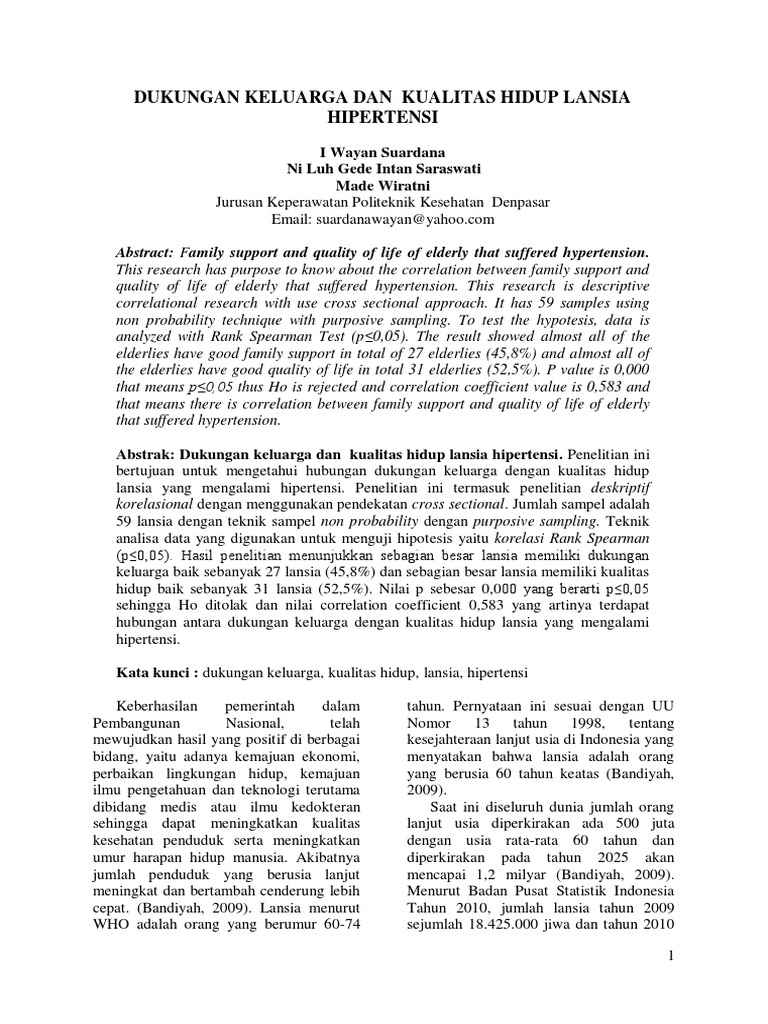 DUKUNGAN KELUARGA DAN KUALITAS HIDUP LANSIA HIPERTENSI

I Wayan Suardana
Ni Luh Gede Intan Saraswati
Made Wiratni
Jurusan Keperawatan Politeknik Kesehatan Denpasar
Email: suardanawayan@yahoo.com

Abstract: Family support and quality of life of elderly that suffered hypertension. This research has purpose to know about the correlation between family support and quality of life of elderly that suffered hypertension. This research is descriptive correlational research with use cross sectional approach. It has 59 samples using non probability technique with purposive sampling. To test the hypotesis, data is analyzed with Rank Spearman Test (p≤0,05). The result showed almost all of the elderlies have good family support in total of 27 elderlies (45,8%) and almost all of the elderlies have good quality of life in total 31 elderlies (52,5%). P value is 0,000 that means p≤0,05 thus Ho is rejected and correlation coefficient value is 0,583 and that means there is correlation between family support and quality of life of elderly that suffered hypertension.

Abstrak: Dukungan keluarga dan kualitas hidup lansia hipertensi. Penelitian ini bertujuan untuk mengetahui hubungan dukungan keluarga dengan kualitas hidup lansia yang mengalami hipertensi. Penelitian ini termasuk penelitian deskriptif korelasional dengan menggunakan pendekatan cross sectional. Jumlah sampel adalah 59 lansia dengan teknik sampel non probability dengan purposive sampling. Teknik analisa data yang digunakan untuk menguji hipotesis yaitu korelasi Rank Spearman (p≤0,05). Hasil penelitian menunjukkan sebagian besar lansia memiliki dukungan keluarga baik sebanyak 27 lansia (45,8%) dan sebagian besar lansia memiliki kualitas hidup baik sebanyak 31 lansia (52,5%). Nilai p sebesar 0,000 yang berarti p≤0,05 sehingga Ho ditolak dan nilai correlation coefficient 0,583 yang artinya terdapat hubungan antara dukungan keluarga dengan kualitas hidup lansia yang mengalami hipertensi.

Kata kunci : dukungan keluarga, kualitas hidup, lansia, hipertensi

Keberhasilan pemerintah dalam Pembangunan Nasional, telah mewujudkan hasil yang positif di berbagai bidang, yaitu adanya kemajuan ekonomi, perbaikan lingkungan hidup, kemajuan ilmu pengetahuan dan teknologi terutama dibidang medis atau ilmu kedokteran sehingga dapat meningkatkan kualitas kesehatan penduduk serta meningkatkan umur harapan hidup manusia. Akibatnya jumlah penduduk yang berusia lanjut meningkat dan bertambah cenderung lebih cepat. (Bandiyah, 2009). Lansia menurut WHO adalah orang yang berumur 60-74 tahun. Pernyataan ini sesuai dengan UU Nomor 13 tahun 1998, tentang kesejahteraan lanjut usia di Indonesia yang menyatakan bahwa lansia adalah orang yang berusia 60 tahun keatas (Bandiyah, 2009).

Saat ini diseluruh dunia jumlah orang lanjut usia diperkirakan ada 500 juta dengan usia rata-rata 60 tahun dan diperkirakan pada tahun 2025 akan mencapai 1,2 milyar (Bandiyah, 2009). Menurut Badan Pusat Statistik Indonesia Tahun 2010, jumlah lansia tahun 2009 sejumlah 18.425.000 jiwa dan tahun 2010

1